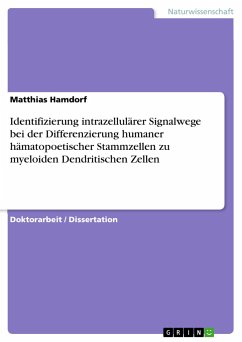 Naturwissenschaft

Matthias Hamdorf

Identifizierung intrazellulärer Signalwege bei der Differenzierung humaner hämatopoetischer Stammzellen zu myeloiden Dendritischen Zellen

Doktorarbeit / Dissertation

GRIN